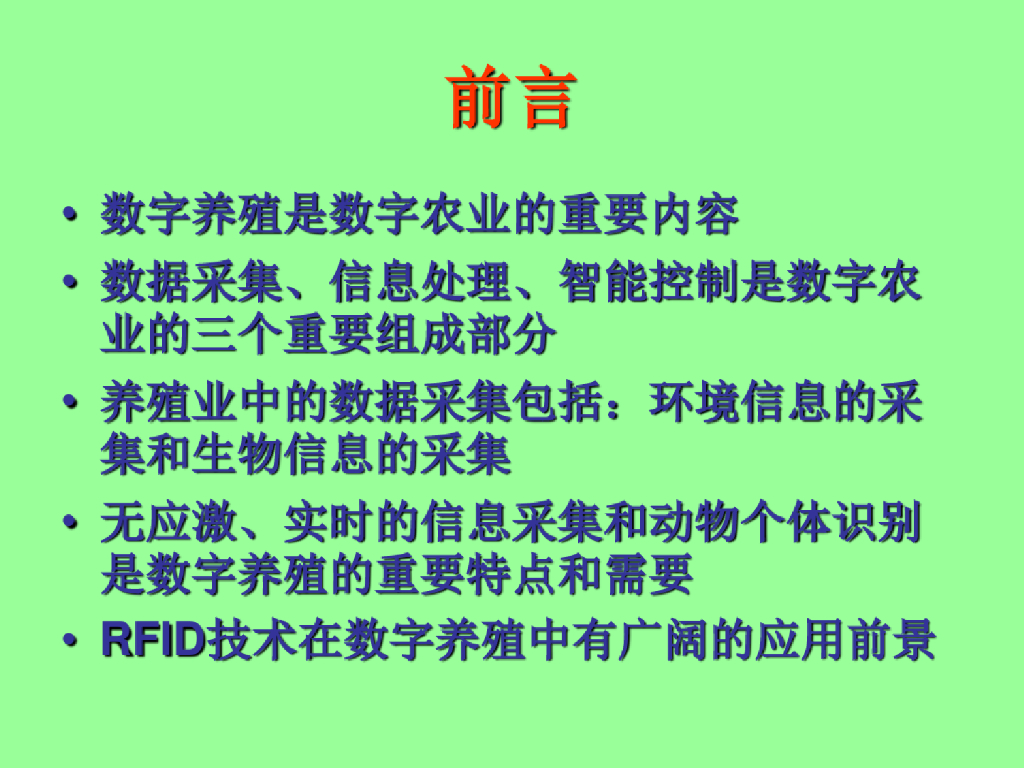 前言

• 数字养殖是数字农业的重要内容
• 数据采集、信息处理、智能控制是数字农业的三个重要组成部分
• 养殖业中的数据采集包括：环境信息的采集和生物信息的采集
• 无应激、实时的信息采集和动物个体识别是数字养殖的重要特点和需要
• RFID技术在数字养殖中有广阔的应用前景